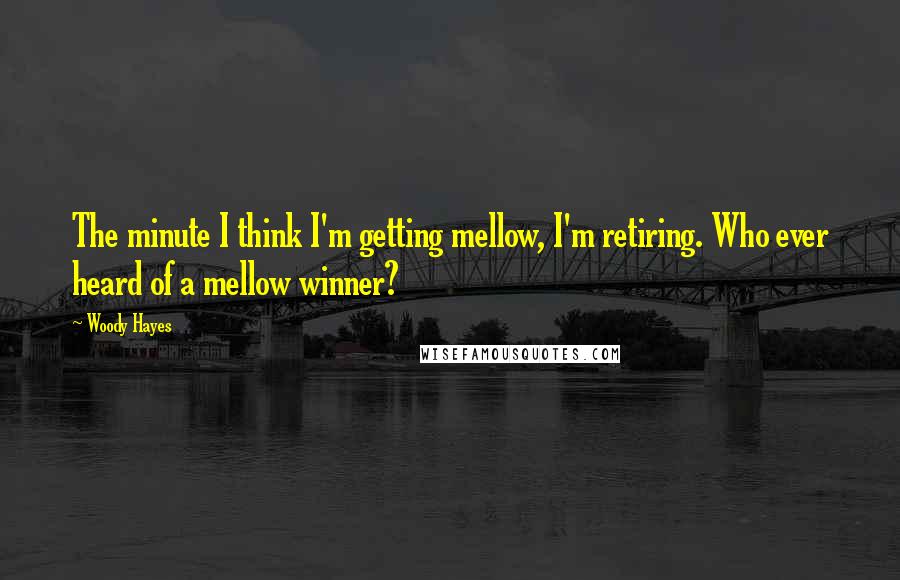 The minute I think I'm getting mellow, I'm retiring. Who ever heard of a mellow winner?

~ Woody Hayes

WISEFAMOUSQUOTES.COM